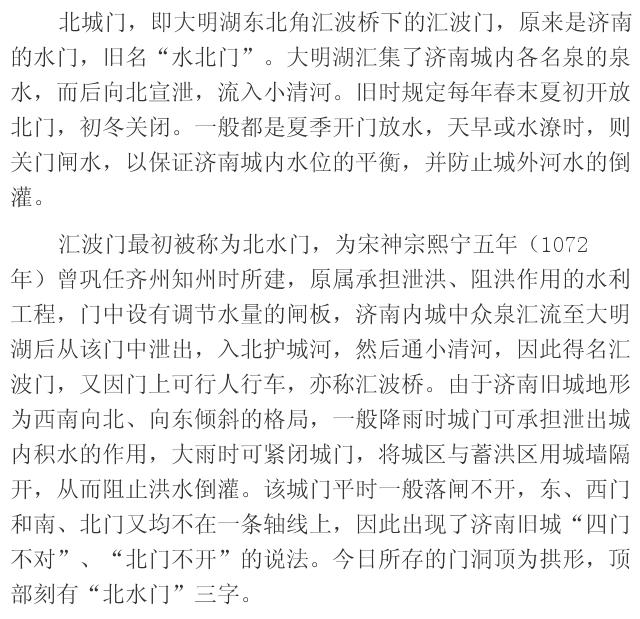 北城门，即大明湖东北角汇波桥下的汇波门，原来是济南的水门，旧名“水北门”。大明湖汇集了济南城内各名泉的泉水，而后向北宣泄，流入小清河。旧时规定每年春末夏初开放北门，初冬关闭。一般都是夏季开门放水，天旱或水潦时，则关门闸水，以保证济南城内水位的平衡，并防止城外河水的倒灌。

汇波门最初被称为北水门，为宋神宗熙宁五年（1072年）曾巩任齐州知州时所建，原属承担泄洪、阻洪作用的水利工程，门中设有调节水量的闸板，济南内城中众泉汇流至大明湖后从该门中泄出，入北护城河，然后通小清河，因此得名汇波门，又因门上可行人行车，亦称汇波桥。由于济南旧城地形为西南向北、向东倾斜的格局，一般降雨时城门可承担泄出城内积水的作用，大雨时可紧闭城门，将城区与蓄洪区用城墙隔开，从而阻止洪水倒灌。该城门平时一般落闸不开，东、西门和南、北门又均不在一条轴线上，因此出现了济南旧城“四门不对”、“北门不开”的说法。今日所存的门洞顶为拱形，顶部刻有“北水门”三字。